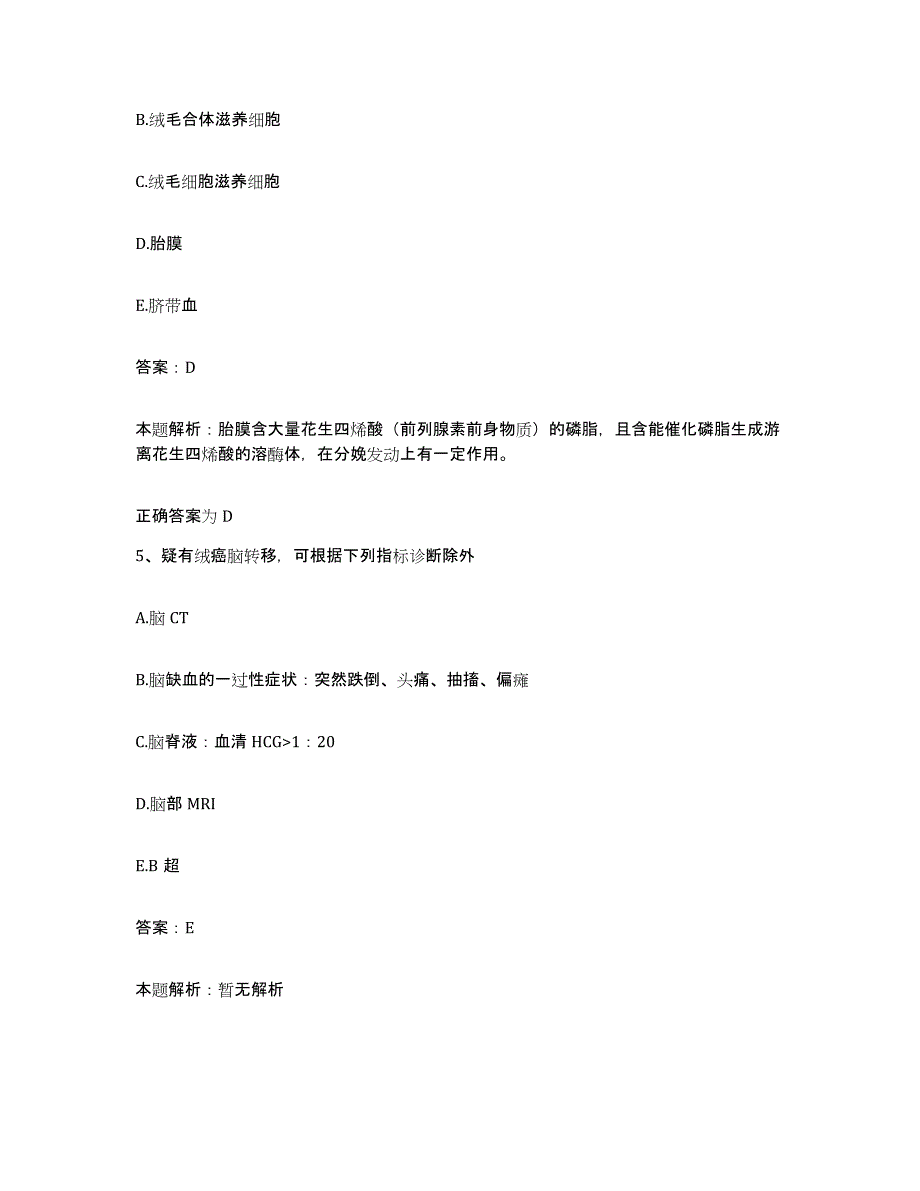 B.绒毛合体滋养细胞

C.绒毛细胞滋养细胞

D.胎膜

E.脐带血

答案：D

本题解析：胎膜含大量花生四烯酸（前列腺素前身物质）的磷脂，且含能催化磷脂生成游离花生四烯酸的溶酶体，在分娩发动上有一定作用。

正确答案为 D

5、疑有绒癌脑转移，可根据下列指标诊断除外

A.脑 CT

B.脑缺血的一过性症状：突然跌倒、头痛、抽搐、偏瘫

C.脑脊液：血清 HCG>1：20

D.脑部 MRI

E.B 超

答案：E

本题解析：暂无解析